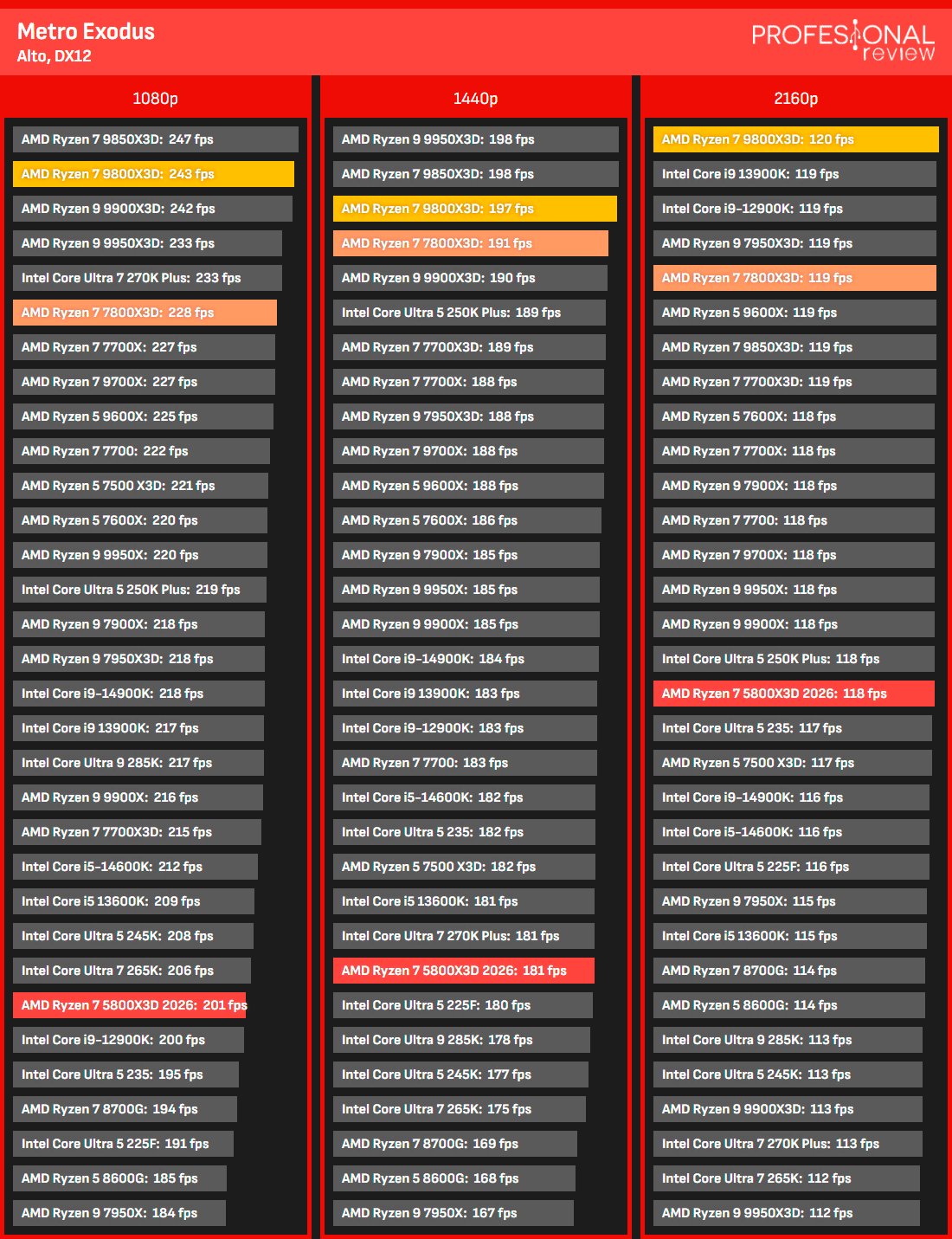 Metro Exodus
Alto, DX12

PROFESIONAL review

1080p

AMD Ryzen 7 9850X3D: 247 fps
AMD Ryzen 7 9800X3D: 243 fps
AMD Ryzen 9 9900X3D: 242 fps
AMD Ryzen 9 9950X3D: 233 fps
Intel Core Ultra 7 270K Plus: 233 fps
AMD Ryzen 7 7800X3D: 228 fps
AMD Ryzen 7 7700X: 227 fps
AMD Ryzen 7 9700X: 227 fps
AMD Ryzen 5 9600X: 225 fps
AMD Ryzen 7 7700: 222 fps
AMD Ryzen 5 7500 X3D: 221 fps
AMD Ryzen 5 7600X: 220 fps
AMD Ryzen 9 9950X: 220 fps
Intel Core Ultra 5 250K Plus: 219 fps
AMD Ryzen 9 7900X: 218 fps
AMD Ryzen 9 7950X3D: 218 fps
Intel Core i9-14900K: 218 fps
Intel Core i9 13900K: 217 fps
Intel Core Ultra 9 285K: 217 fps
AMD Ryzen 9 9900X: 216 fps
AMD Ryzen 7 7700X3D: 215 fps
Intel Core i5-14600K: 212 fps
Intel Core i5 13600K: 209 fps
Intel Core Ultra 5 245K: 208 fps
Intel Core Ultra 7 265K: 206 fps
AMD Ryzen 7 5800X3D 2026: 201 fps
Intel Core i9-12900K: 200 fps
Intel Core Ultra 5 235: 195 fps
AMD Ryzen 7 8700G: 194 fps
Intel Core Ultra 5 225F: 191 fps
AMD Ryzen 5 8600G: 185 fps
AMD Ryzen 9 7950X: 184 fps

1440p

AMD Ryzen 9 9950X3D: 198 fps
AMD Ryzen 7 9850X3D: 198 fps
AMD Ryzen 7 9800X3D: 197 fps
AMD Ryzen 7 7800X3D: 191 fps
AMD Ryzen 9 9900X3D: 190 fps
Intel Core Ultra 5 250K Plus: 189 fps
AMD Ryzen 7 7700X3D: 189 fps
AMD Ryzen 7 7700X: 188 fps
AMD Ryzen 9 7950X3D: 188 fps
AMD Ryzen 7 9700X: 188 fps
AMD Ryzen 5 9600X: 188 fps
AMD Ryzen 5 7600X: 186 fps
AMD Ryzen 9 7900X: 185 fps
AMD Ryzen 9 9950X: 185 fps
AMD Ryzen 9 9900X: 185 fps
Intel Core i9-14900K: 184 fps
Intel Core i9 13900K: 183 fps
Intel Core i9-12900K: 183 fps
AMD Ryzen 7 7700: 183 fps
Intel Core i5-14600K: 182 fps
Intel Core Ultra 5 235: 182 fps
AMD Ryzen 5 7500 X3D: 182 fps
Intel Core i5 13600K: 181 fps
Intel Core Ultra 7 270K Plus: 181 fps
AMD Ryzen 7 5800X3D 2026: 181 fps
Intel Core Ultra 5 225F: 180 fps
Intel Core Ultra 9 285K: 178 fps
Intel Core Ultra 5 245K: 177 fps
Intel Core Ultra 7 265K: 175 fps
AMD Ryzen 7 8700G: 169 fps
AMD Ryzen 5 8600G: 168 fps
AMD Ryzen 9 7950X: 167 fps

2160p

AMD Ryzen 7 9800X3D: 120 fps
Intel Core i9 13900K: 119 fps
Intel Core i9-12900K: 119 fps
AMD Ryzen 9 7950X3D: 119 fps
AMD Ryzen 7 7800X3D: 119 fps
AMD Ryzen 5 9600X: 119 fps
AMD Ryzen 7 9850X3D: 119 fps
AMD Ryzen 7 7700X3D: 119 fps
AMD Ryzen 5 7600X: 118 fps
AMD Ryzen 7 7700X: 118 fps
AMD Ryzen 9 7900X: 118 fps
AMD Ryzen 7 7700: 118 fps
AMD Ryzen 7 9700X: 118 fps
AMD Ryzen 9 9950X: 118 fps
AMD Ryzen 9 9900X: 118 fps
Intel Core Ultra 5 250K Plus: 118 fps
AMD Ryzen 7 5800X3D 2026: 118 fps
Intel Core Ultra 5 235: 117 fps
AMD Ryzen 5 7500 X3D: 117 fps
Intel Core i9-14900K: 116 fps
Intel Core i5-14600K: 116 fps
Intel Core Ultra 5 225F: 116 fps
AMD Ryzen 9 7950X: 115 fps
Intel Core i5 13600K: 115 fps
AMD Ryzen 7 8700G: 114 fps
AMD Ryzen 5 8600G: 114 fps
Intel Core Ultra 9 285K: 113 fps
Intel Core Ultra 5 245K: 113 fps
AMD Ryzen 9 9900X3D: 113 fps
Intel Core Ultra 7 270K Plus: 113 fps
Intel Core Ultra 7 265K: 112 fps
AMD Ryzen 9 9950X3D: 112 fps